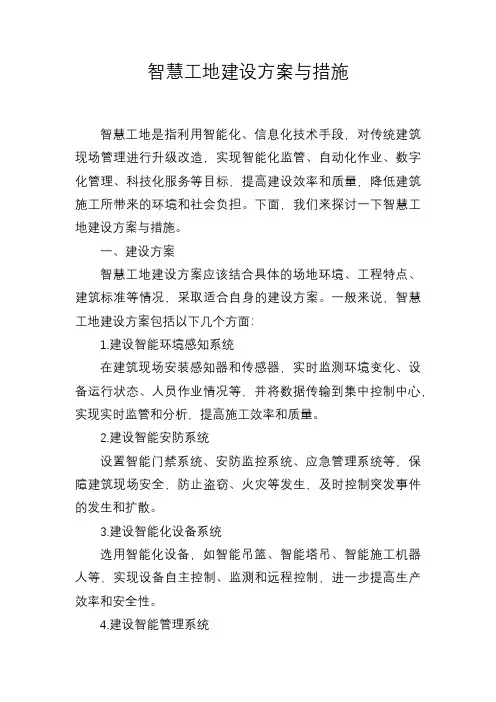 智慧工地建设方案与措施

智慧工地是指利用智能化、信息化技术手段，对传统建筑现场管理进行升级改造，实现智能化监管、自动化作业、数字化管理、科技化服务等目标，提高建设效率和质量，降低建筑施工所带来的环境和社会负担。下面，我们来探讨一下智慧工地建设方案与措施。

一、建设方案

智慧工地建设方案应该结合具体的场地环境、工程特点、建筑标准等情况，采取适合自身的建设方案。一般来说，智慧工地建设方案包括以下几个方面：

1.建设智能环境感知系统

在建筑现场安装感知器和传感器，实时监测环境变化、设备运行状态、人员作业情况等，并将数据传输到集中控制中心，实现实时监管和分析，提高施工效率和质量。

2.建设智能安防系统

设置智能门禁系统、安防监控系统、应急管理系统等，保障建筑现场安全，防止盗窃、火灾等发生，及时控制突发事件的发生和扩散。

3.建设智能化设备系统

选用智能化设备，如智能吊篮、智能塔吊、智能施工机器人等，实现设备自主控制、监测和远程控制，进一步提高生产效率和安全性。

4.建设智能管理系统